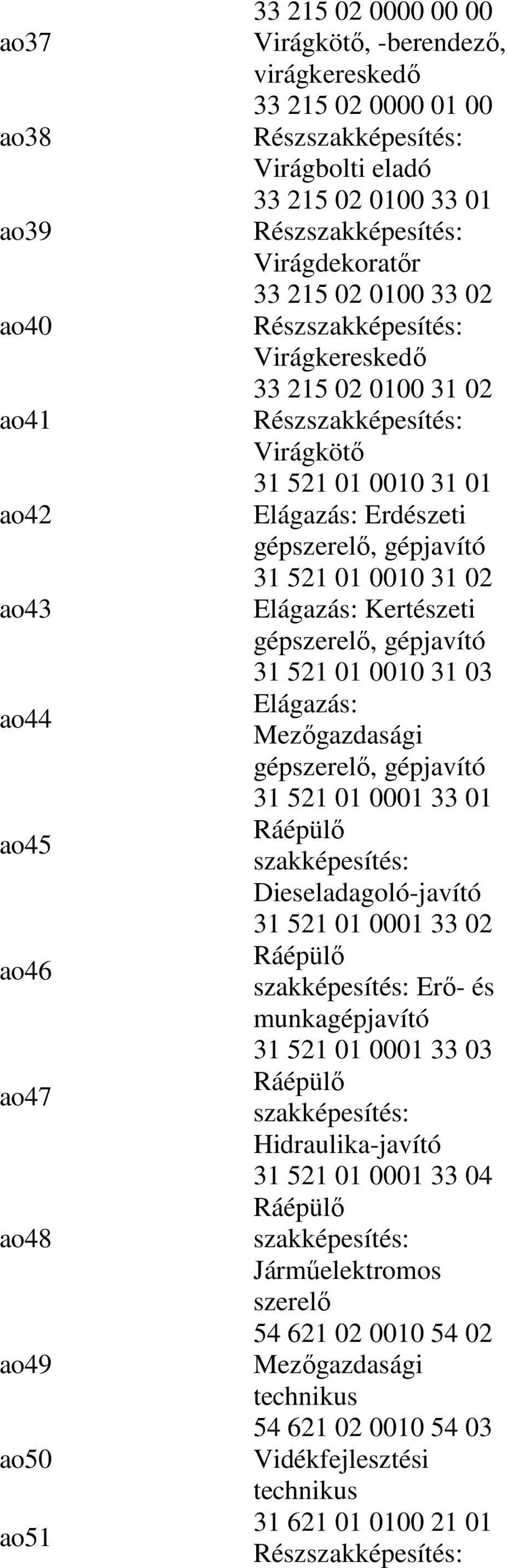 | | |
|---|---|
| ao37 | 33 215 02 0000 00 00 Virágkötő, -berendező, virágkereskedő |
| ao38 | 33 215 02 0000 01 00 Részszakképesítés: Virágbolti eladó |
| ao39 | 33 215 02 0100 33 01 Részszakképesítés: Virágdekoratőr |
| ao40 | 33 215 02 0100 33 02 Részszakképesítés: Virágkereskedő |
| ao41 | 33 215 02 0100 31 02 Részszakképesítés: Virágkötő |
| ao42 | 31 521 01 0010 31 01 Elágazás: Erdészeti gépszerelő, gépjavító |
| ao43 | 31 521 01 0010 31 02 Elágazás: Kertészeti gépszerelő, gépjavító |
| ao44 | 31 521 01 0010 31 03 Elágazás: Mezőgazdasági gépszerelő, gépjavító |
| ao45 | 31 521 01 0001 33 01 Ráépülő szakképesítés: Dieseladagoló-javító |
| ao46 | 31 521 01 0001 33 02 Ráépülő szakképesítés: Erő- és munkagépjavító |
| ao47 | 31 521 01 0001 33 03 Ráépülő szakképesítés: Hidraulika-javító |
| ao48 | 31 521 01 0001 33 04 Ráépülő szakképesítés: Járműelektromos szerelő |
| ao49 | 54 621 02 0010 54 02 Mezőgazdasági technikus |
| ao50 | 54 621 02 0010 54 03 Vidékfejlesztési technikus |
| ao51 | 31 621 01 0100 21 01 Részszakképesítés: |